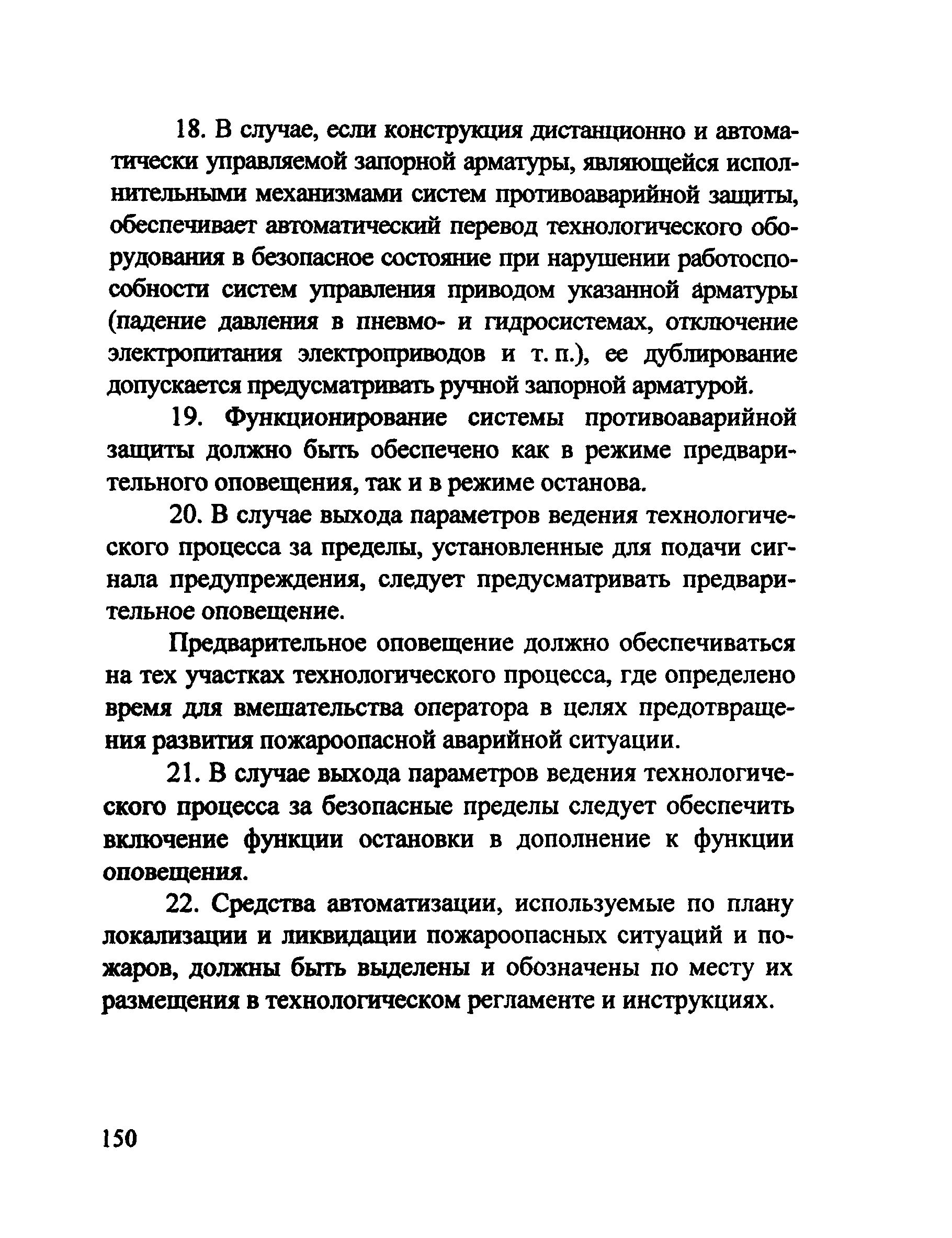 18. В случае, если конструкция дистанционно и автоматически управляемой запорной арматуры, являющейся исполнительными механизмами систем противоаварийной защиты, обеспечивает автоматический перевод технологического оборудования в безопасное состояние при нарушении работоспособности систем управления приводом указанной арматуры (падение давления в пневмо- и гидросистемах, отключение электропитания электроприводов и т. п.), ее дублирование допускается предусматривать ручной запорной арматурой.

19. Функционирование системы противоаварийной защиты должно быть обеспечено как в режиме предварительного оповещения, так и в режиме останова.

20. В случае выхода параметров ведения технологического процесса за пределы, установленные для подачи сигнала предупреждения, следует предусматривать предварительное оповещение.

Предварительное оповещение должно обеспечиваться на тех участках технологического процесса, где определено время для вмешательства оператора в целях предотвращения развития пожароопасной аварийной ситуации.

21. В случае выхода параметров ведения технологического процесса за безопасные пределы следует обеспечить включение функции остановки в дополнение к функции оповещения.

22. Средства автоматизации, используемые по плану локализации и ликвидации пожароопасных ситуаций и пожаров, должны быть выделены и обозначены по месту их размещения в технологическом регламенте и инструкциях.

150